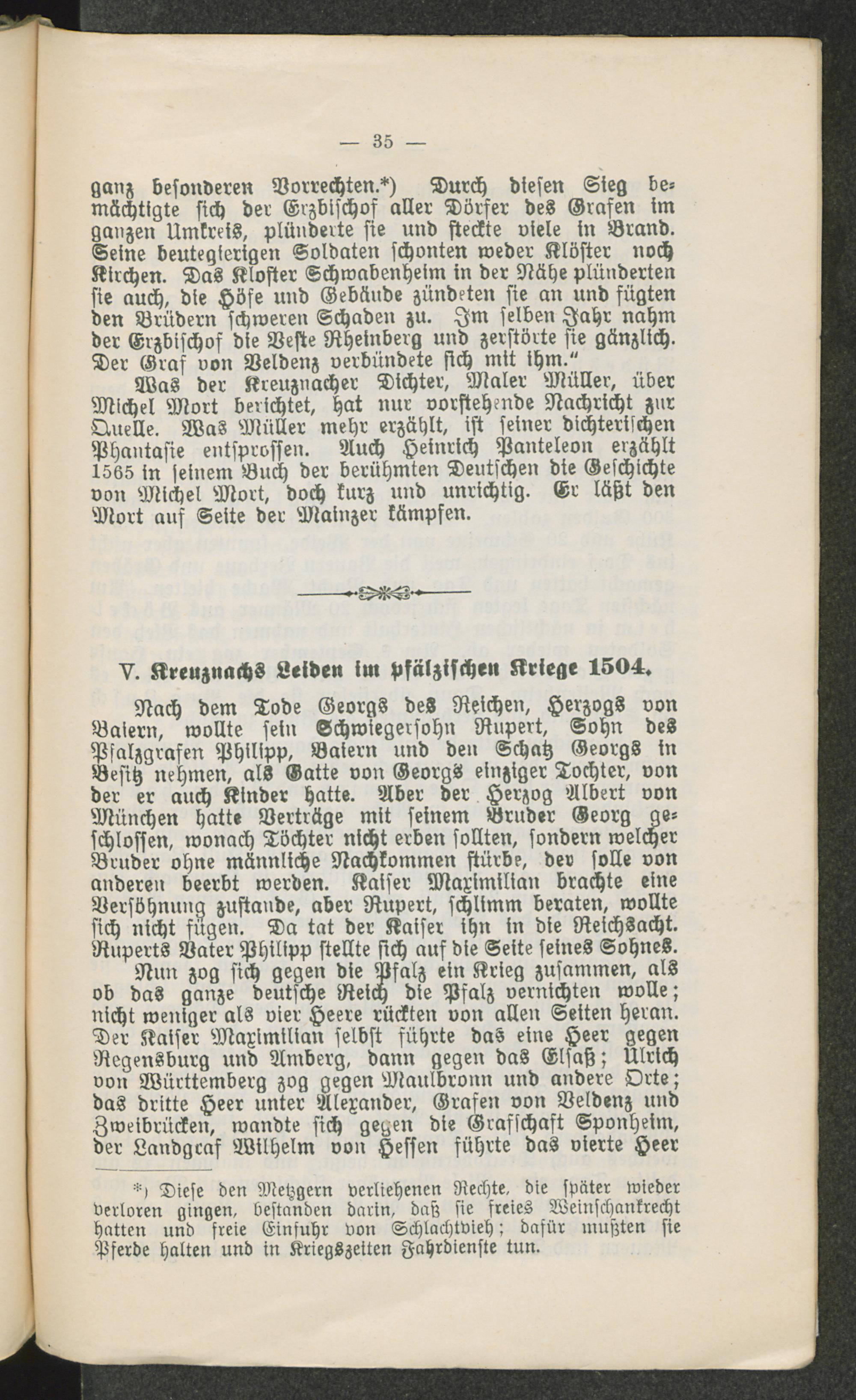 — 35 —

ganz besonderen Vorrechten.*) Durch diesen Sieg bemächtigte sich der Erzbischof aller Dörfer des Grafen im ganzen Umkreis, plünderte sie und steckte viele in Brand. Seine beutegierigen Soldaten schonten weder Klöster noch Kirchen. Das Kloster Schwabenheim in der Nähe plünderten sie auch, die Höfe und Gebäude zündeten sie an und fügten den Brüdern schweren Schaden zu. Im selben Jahr nahm der Erzbischof die Veste Rheinberg und zerstörte sie gänzlich. Der Graf von Veldenz verbündete sich mit ihm."

Was der Kreuznacher Dichter, Maler Müller, über Michel Mort berichtet, hat nur vorstehende Nachricht zur Quelle. Was Müller mehr erzählt, ist seiner dichterischen Phantasie entsprossen. Auch Heinrich Panteleon erzählt 1565 in seinem Buch der berühmten Deutschen die Geschichte von Michel Mort, doch kurz und unrichtig. Er läßt den Mort auf Seite der Mainzer kämpfen.

V. Kreuznachs Leiden im pfälzischen Kriege 1504.

Nach dem Tode Georgs des Reichen, Herzogs von Baiern, wollte sein Schwiegersohn Rupert, Sohn des Pfalzgrafen Philipp, Baiern und den Schatz Georgs in Besitz nehmen, als Gatte von Georgs einziger Tochter, von der er auch Kinder hatte. Aber der Herzog Albert von München hatte Verträge mit seinem Bruder Georg geschlossen, wonach Töchter nicht erben sollten, sondern welcher Bruder ohne männliche Nachkommen stürbe, der solle von anderen beerbt werden. Kaiser Maximilian brachte eine Versöhnung zustande, aber Rupert, schlimm beraten, wollte sich nicht fügen. Da tat der Kaiser ihn in die Reichsacht. Ruperts Vater Philipp stellte sich auf die Seite seines Sohnes.

Nun zog sich gegen die Pfalz ein Krieg zusammen, als ob das ganze deutsche Reich die Pfalz vernichten wolle; nicht weniger als vier Heere rückten von allen Seiten heran. Der Kaiser Maximilian selbst führte das eine Heer gegen Regensburg und Amberg, dann gegen das Elsaß; Ulrich von Württemberg zog gegen Maulbronn und andere Orte; das dritte Heer unter Alexander, Grafen von Veldenz und Zweibrücken, wandte sich gegen die Grafschaft Sponheim, der Landgraf Wilhelm von Hessen führte das vierte Heer

*) Diese den Metzgern verliehenen Rechte, die später wieder verloren gingen, bestanden darin, daß sie freies Weinschankrecht hatten und freie Einfuhr von Schlachtvieh; dafür mußten sie Pferde halten und in Kriegszeiten Fahrdienste tun.